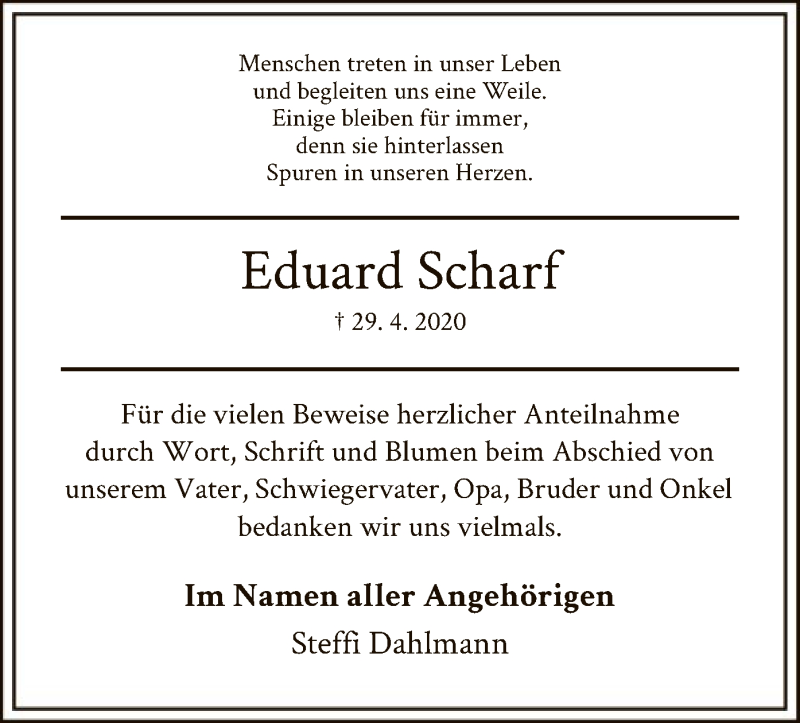 Menschen treten in unser Leben
und begleiten uns eine Weile.
Einige bleiben für immer,
denn sie hinterlassen
Spuren in unseren Herzen.

Eduard Scharf

† 29. 4. 2020

Für die vielen Beweise herzlicher Anteilnahme durch Wort, Schrift und Blumen beim Abschied von unserem Vater, Schwiegervater, Opa, Bruder und Onkel bedanken wir uns vielmals.

Im Namen aller Angehörigen
Steffi Dahlmann